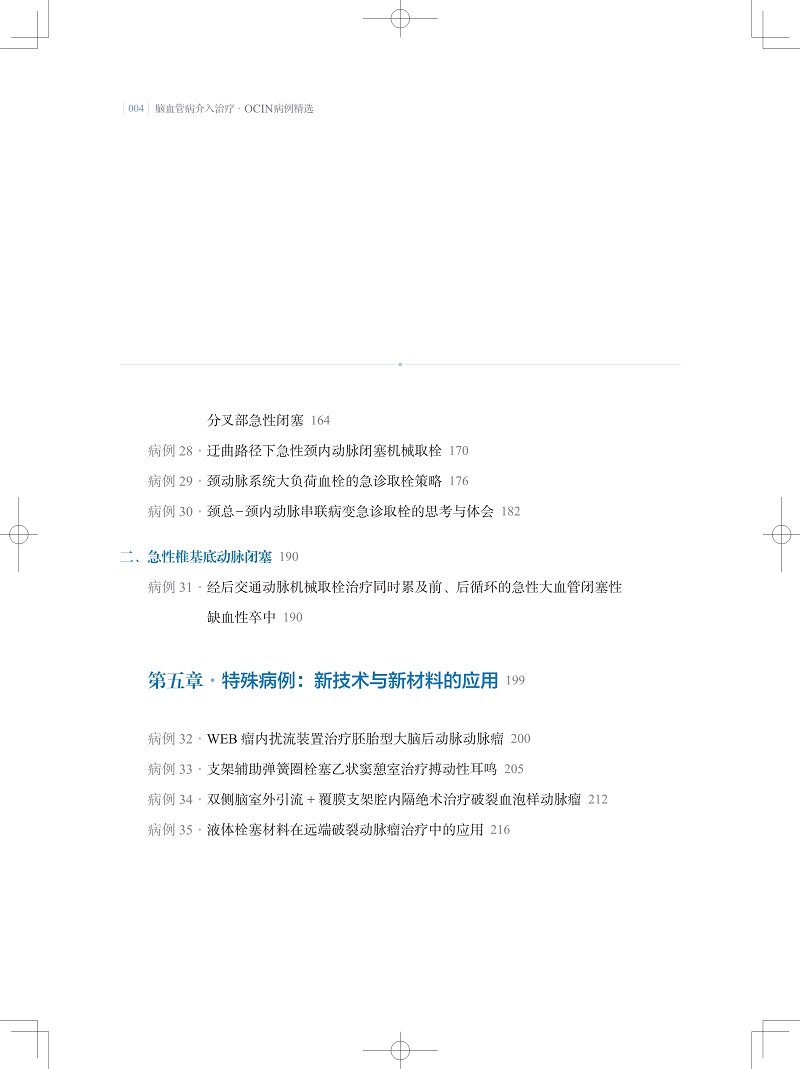 004 脑血管病介入治疗·OCIN病例精选

分叉部急性闭塞 164

病例28·迂曲路径下急性颈内动脉闭塞机械取栓 170

病例29·颈动脉系统大负荷血栓的急诊取栓策略 176

病例30·颈总-颈内动脉串联病变急诊取栓的思考与体会 182

二、急性椎基底动脉闭塞 190

病例31·经后交通动脉机械取栓治疗同时累及前、后循环的急性大血管闭塞性缺血性卒中 190

第五章·特殊病例：新技术与新材料的应用 199

病例32·WEB瘤内扰流装置治疗胚胎型大脑后动脉动脉瘤 200

病例33·支架辅助弹簧圈栓塞乙状窦憩室治疗搏动性耳鸣 205

病例34·双侧脑室外引流+覆膜支架腔内隔绝术治疗破裂血泡样动脉瘤 212

病例35·液体栓塞材料在远端破裂动脉瘤治疗中的应用 216